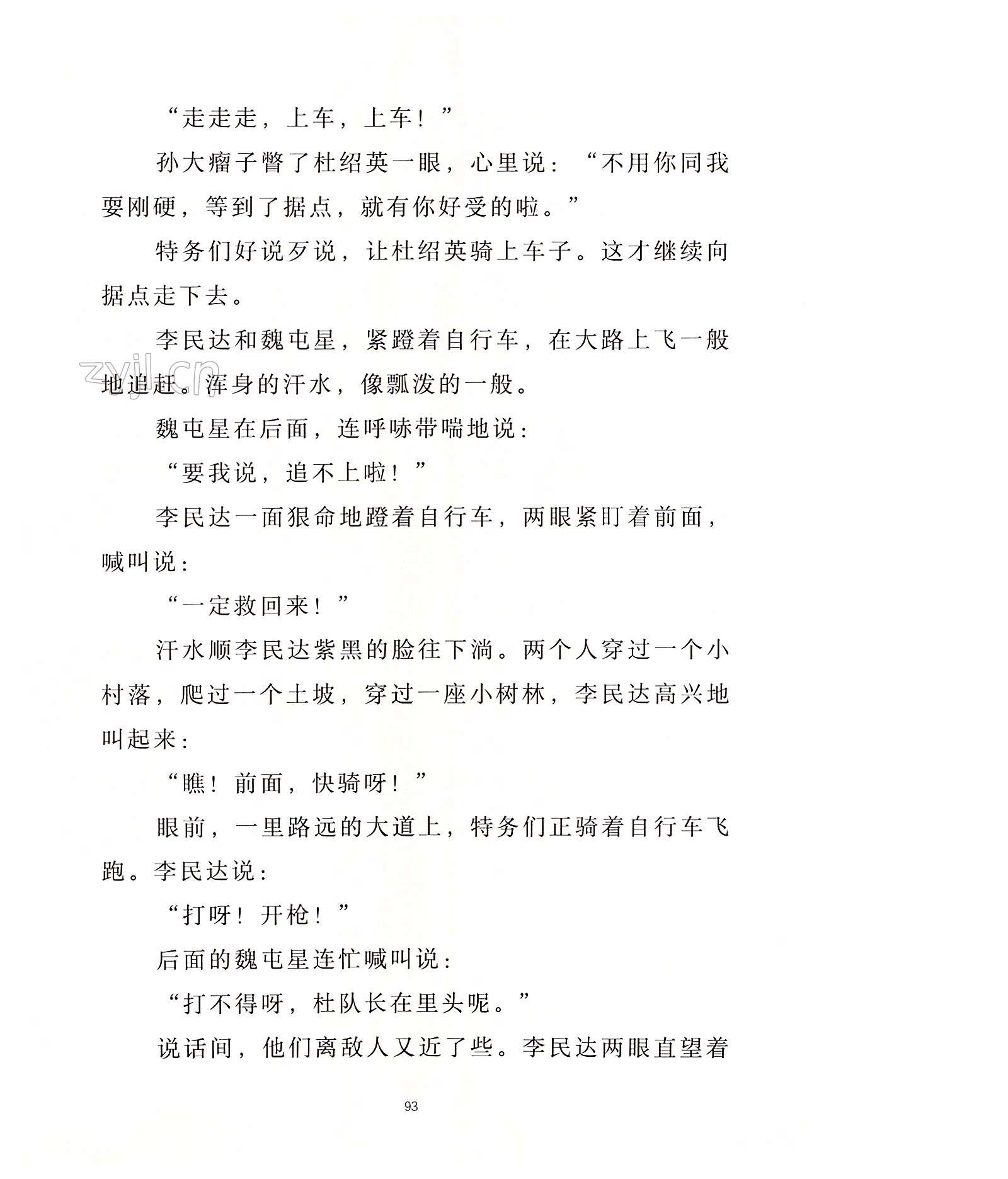 “走走走，上车，上车！”

孙大瘤子瞥了杜绍英一眼，心里说：“不用你同我耍刚硬，等到了据点，就有你好受的啦。”

特务们好说歹说，让杜绍英骑上车子。这才继续向据点走下去。

李民达和魏屯星，紧蹬着自行车，在大路上飞一般地追赶。浑身的汗水，像瓢泼的一般。

zyjl.cn

魏屯星在后面，连呼哧带喘地说：

“要我说，追不上啦！”

李民达一面狠命地蹬着自行车，两眼紧盯着前面，喊叫说：

“一定救回来！”

汗水顺李民达紫黑的脸往下淌。两个人穿过一个小村落，爬过一个土坡，穿过一座小树林，李民达高兴地叫起来：

“瞧！前面，快骑呀！”

眼前，一里路远的大道上，特务们正骑着自行车飞跑。李民达说：

“打呀！开枪！”

后面的魏屯星连忙喊叫说：

“打不得呀，杜队长在里头呢。”

说话间，他们离敌人又近了些。李民达两眼直望着

93